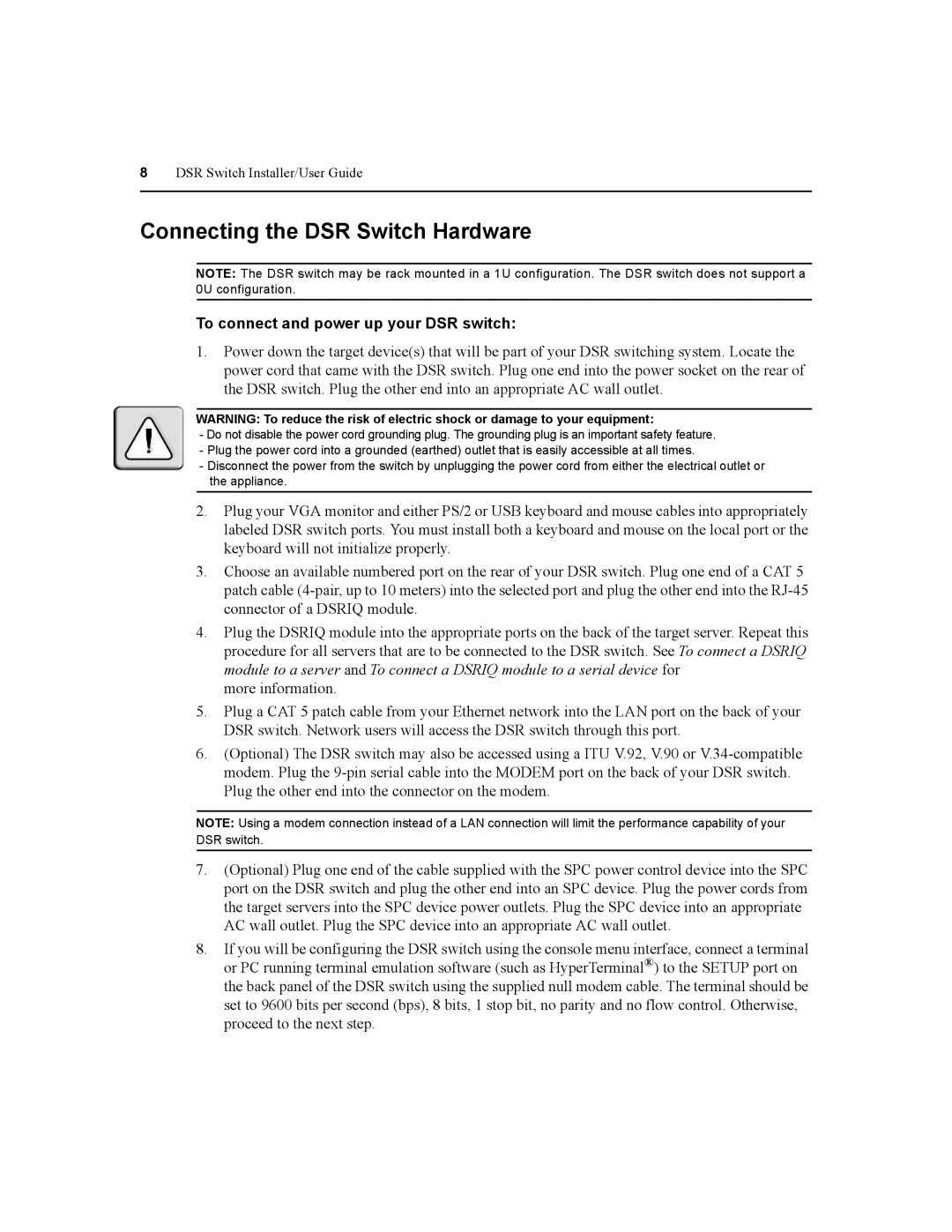 8 DSR Switch Installer/User Guide

Connecting the DSR Switch Hardware

NOTE: The DSR switch may be rack mounted in a 1U configuration. The DSR switch does not support a 0U configuration.

To connect and power up your DSR switch:

1. Power down the target device(s) that will be part of your DSR switching system. Locate the power cord that came with the DSR switch. Plug one end into the power socket on the rear of the DSR switch. Plug the other end into an appropriate AC wall outlet.

WARNING: To reduce the risk of electric shock or damage to your equipment:
- Do not disable the power cord grounding plug. The grounding plug is an important safety feature.
- Plug the power cord into a grounded (earthed) outlet that is easily accessible at all times.
- Disconnect the power from the switch by unplugging the power cord from either the electrical outlet or the appliance.

2. Plug your VGA monitor and either PS/2 or USB keyboard and mouse cables into appropriately labeled DSR switch ports. You must install both a keyboard and mouse on the local port or the keyboard will not initialize properly.

3. Choose an available numbered port on the rear of your DSR switch. Plug one end of a CAT 5 patch cable (4-pair, up to 10 meters) into the selected port and plug the other end into the RJ-45 connector of a DSRIQ module.

4. Plug the DSRIQ module into the appropriate ports on the back of the target server. Repeat this procedure for all servers that are to be connected to the DSR switch. See To connect a DSRIQ module to a server and To connect a DSRIQ module to a serial device for more information.

5. Plug a CAT 5 patch cable from your Ethernet network into the LAN port on the back of your DSR switch. Network users will access the DSR switch through this port.

6. (Optional) The DSR switch may also be accessed using a ITU V.92, V.90 or V.34-compatible modem. Plug the 9-pin serial cable into the MODEM port on the back of your DSR switch. Plug the other end into the connector on the modem.

NOTE: Using a modem connection instead of a LAN connection will limit the performance capability of your DSR switch.

7. (Optional) Plug one end of the cable supplied with the SPC power control device into the SPC port on the DSR switch and plug the other end into an SPC device. Plug the power cords from the target servers into the SPC device power outlets. Plug the SPC device into an appropriate AC wall outlet. Plug the SPC device into an appropriate AC wall outlet.

8. If you will be configuring the DSR switch using the console menu interface, connect a terminal or PC running terminal emulation software (such as HyperTerminal®) to the SETUP port on the back panel of the DSR switch using the supplied null modem cable. The terminal should be set to 9600 bits per second (bps), 8 bits, 1 stop bit, no parity and no flow control. Otherwise, proceed to the next step.